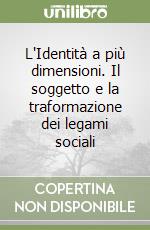 unilibro

L'Identità a più dimensioni. Il soggetto e la traformazione dei legami sociali

COPERTINA NON DISPONIBILE